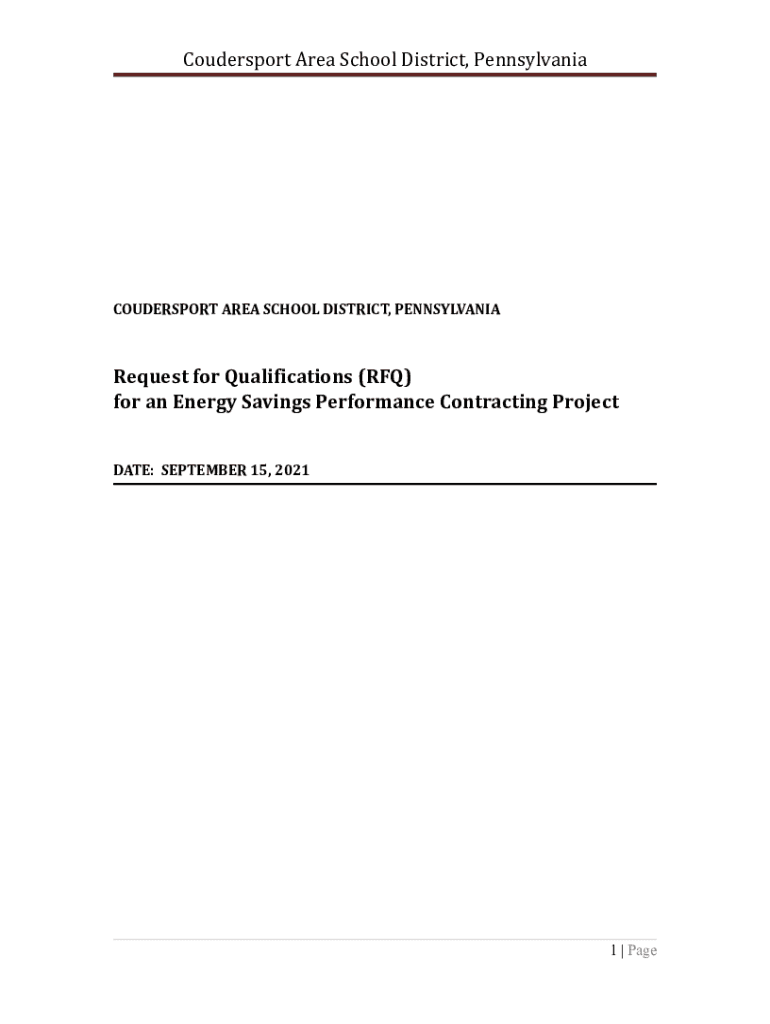 Coudersport Area School District, Pennsylvania

COUDERSPORT AREA SCHOOL DISTRICT, PENNSYLVANIA

Request for Qualifications (RFQ)
for an Energy Savings Performance Contracting Project

DATE: SEPTEMBER 15, 2021

1 | Page